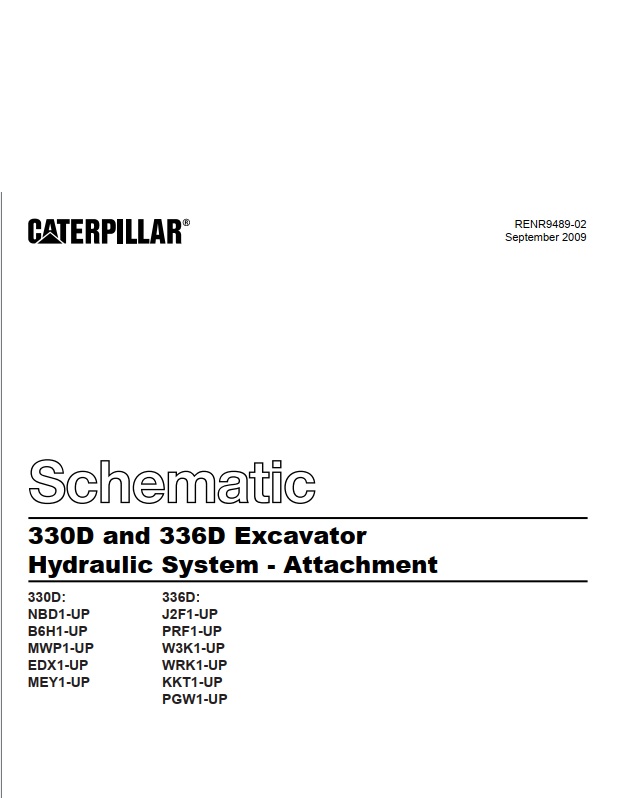 CATERPILLAR®

RENR9489-02
September 2009

Schematic

330D and 336D Excavator
Hydraulic System - Attachment

330D:
NBD1-UP
B6H1-UP
MWP1-UP
EDX1-UP
MEY1-UP

336D:
J2F1-UP
PRF1-UP
W3K1-UP
WRK1-UP
KKT1-UP
PGW1-UP